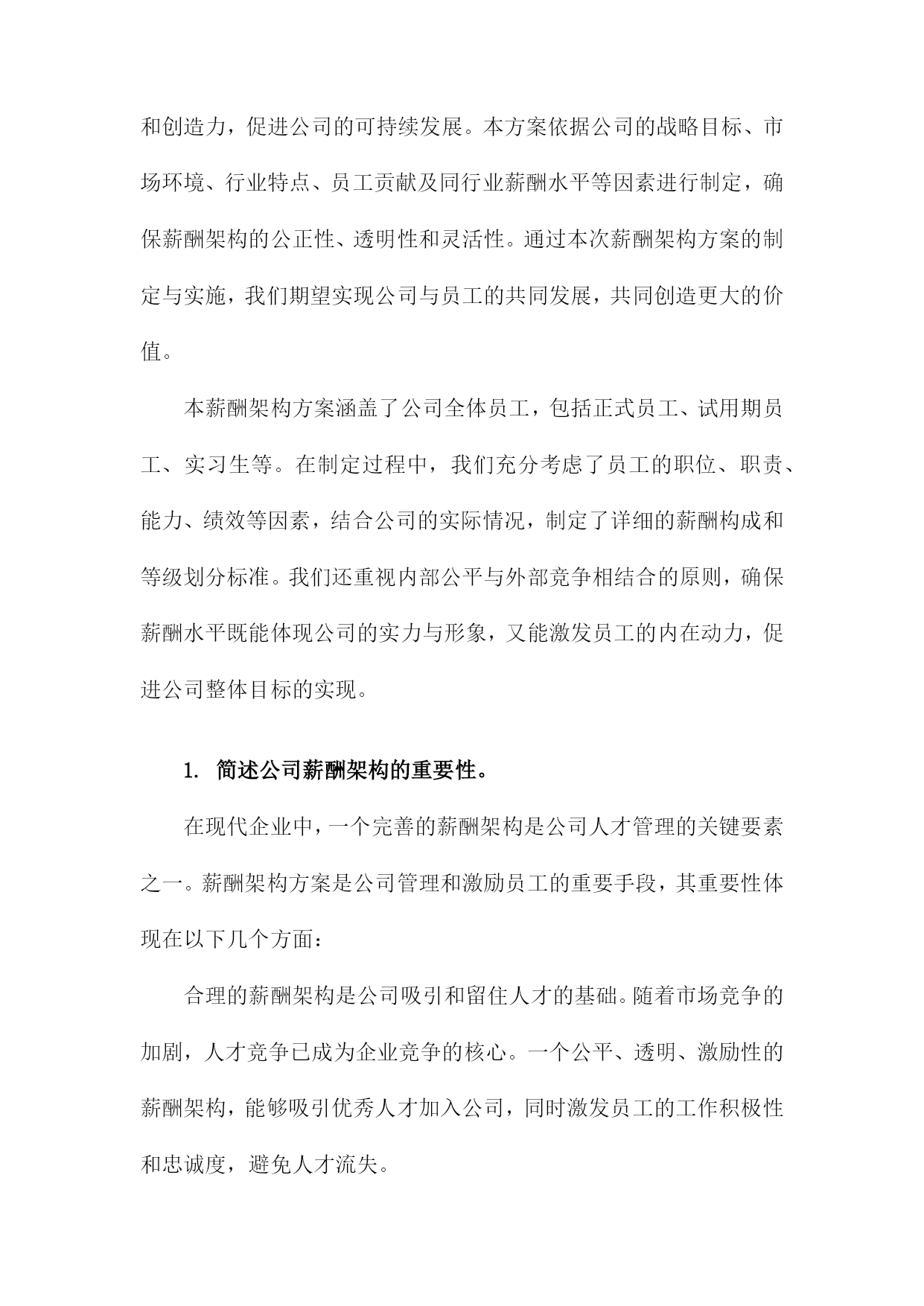 和创造力，促进公司的可持续发展。本方案依据公司的战略目标、市场环境、行业特点、员工贡献及同行业薪酬水平等因素进行制定，确保薪酬架构的公正性、透明性和灵活性。通过本次薪酬架构方案的制定与实施，我们期望实现公司与员工的共同发展，共同创造更大的价值。

本薪酬架构方案涵盖了公司全体员工，包括正式员工、试用期员工、实习生等。在制定过程中，我们充分考虑了员工的职位、职责、能力、绩效等因素，结合公司的实际情况，制定了详细的薪酬构成和等级划分标准。我们还重视内部公平与外部竞争相结合的原则，确保薪酬水平既能体现公司的实力与形象，又能激发员工的内在动力，促进公司整体目标的实现。

1. 简述公司薪酬架构的重要性。

在现代企业中，一个完善的薪酬架构是公司人才管理的关键要素之一。薪酬架构方案是公司管理和激励员工的重要手段，其重要性体现在以下几个方面：

合理的薪酬架构是公司吸引和留住人才的基础。随着市场竞争的加剧，人才竞争已成为企业竞争的核心。一个公平、透明、激励性的薪酬架构，能够吸引优秀人才加入公司，同时激发员工的工作积极性和忠诚度，避免人才流失。